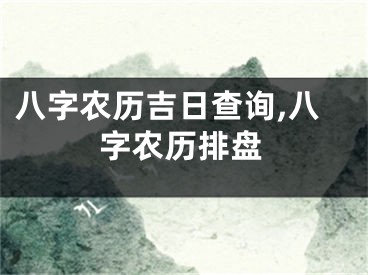 八字农历吉日查询,八字农历排盘